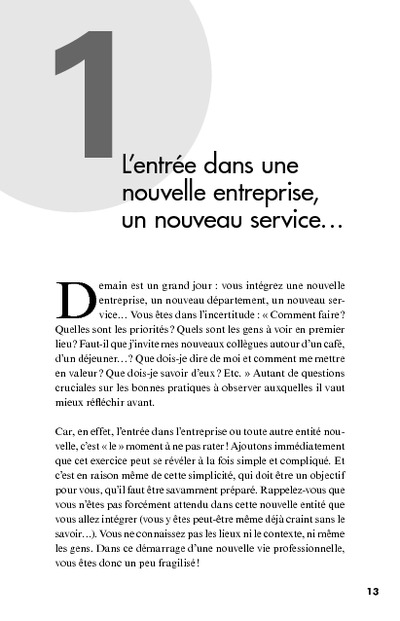 1

L'entrée dans une nouvelle entreprise, un nouveau service…

Demain est un grand jour : vous intégrez une nouvelle entreprise, un nouveau département, un nouveau service… Vous êtes dans l'incertitude : « Comment faire ? Quelles sont les priorités ? Quels sont les gens à voir en premier lieu ? Faut-il que j'invite mes nouveaux collègues autour d'un café, d'un déjeuner… ? Que dois-je dire de moi et comment me mettre en valeur ? Que dois-je savoir d'eux ? Etc. » Autant de questions cruciales sur les bonnes pratiques à observer auxquelles il vaut mieux réfléchir avant.

Car, en effet, l'entrée dans l'entreprise ou toute autre entité nouvelle, c'est « le » moment à ne pas rater ! Ajoutons immédiatement que cet exercice peut se révéler à la fois simple et compliqué. Et c'est en raison même de cette simplicité, qui doit être un objectif pour vous, qu'il faut être savamment préparé. Rappelez-vous que vous n'êtes pas forcément attendu dans cette nouvelle entité que vous allez intégrer (vous y êtes peut-être même déjà craint sans le savoir…). Vous ne connaissez pas les lieux ni le contexte, ni même les gens. Dans ce démarrage d'une nouvelle vie professionnelle, vous êtes donc un peu fragilisé !

13